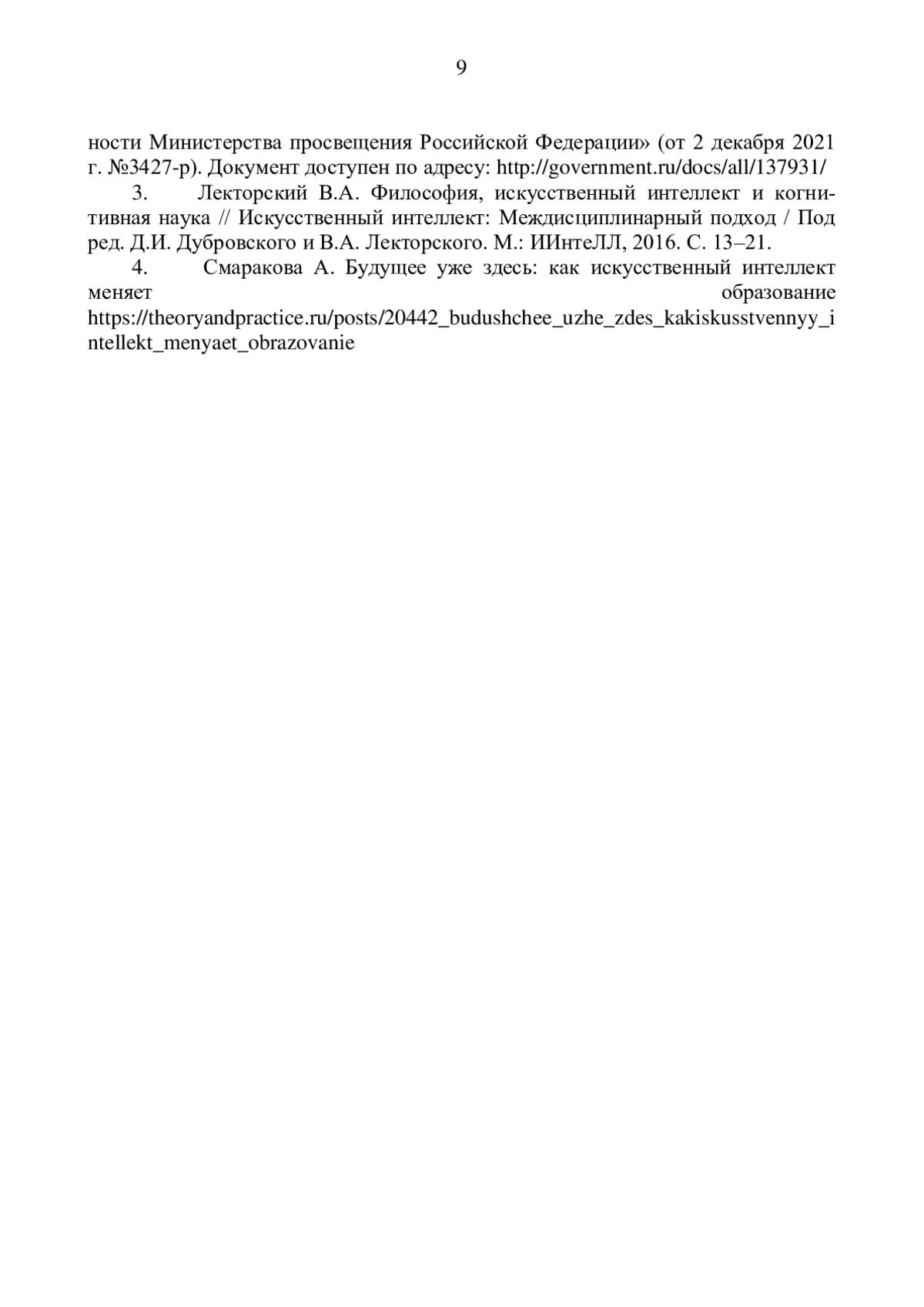 9

ности Министерства просвещения Российской Федерации» (от 2 декабря 2021 г. №3427-р). Документ доступен по адресу: http://government.ru/docs/all/137931/

3. Лекторский В.А. Философия, искусственный интеллект и когнитивная наука // Искусственный интеллект: Междисциплинарный подход / Под ред. Д.И. Дубровского и В.А. Лекторского. М.: ИИнтеЛЛ, 2016. С. 13–21.

4. Смаракова А. Будущее уже здесь: как искусственный интеллект меняет образование https://theoryandpractice.ru/posts/20442_budushchee_uzhe_zdes_kakiskusstvennyy_intellekt_menyaet_obrazovanie